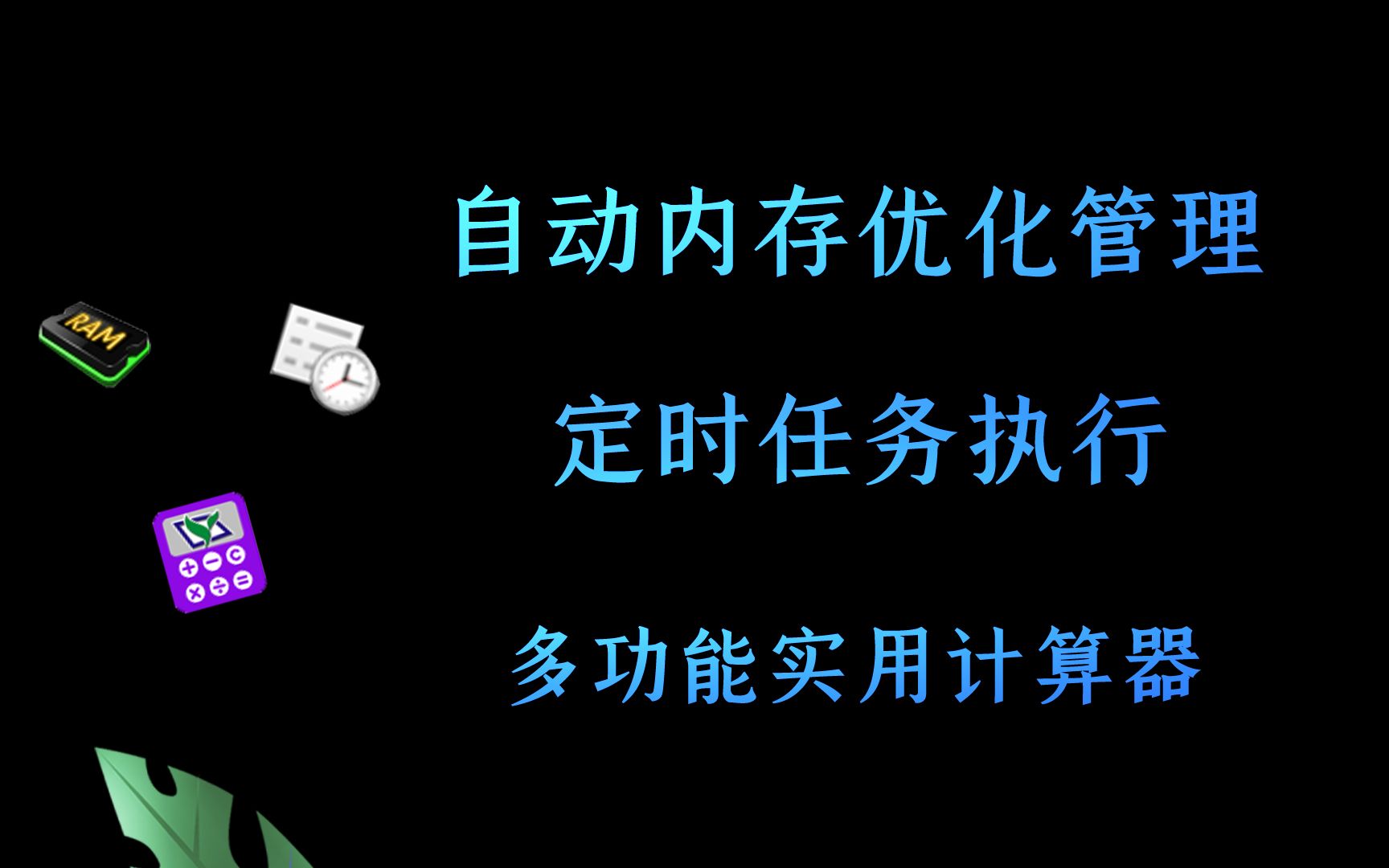 RAM

自动内存优化管理

定时任务执行

多功能实用计算器